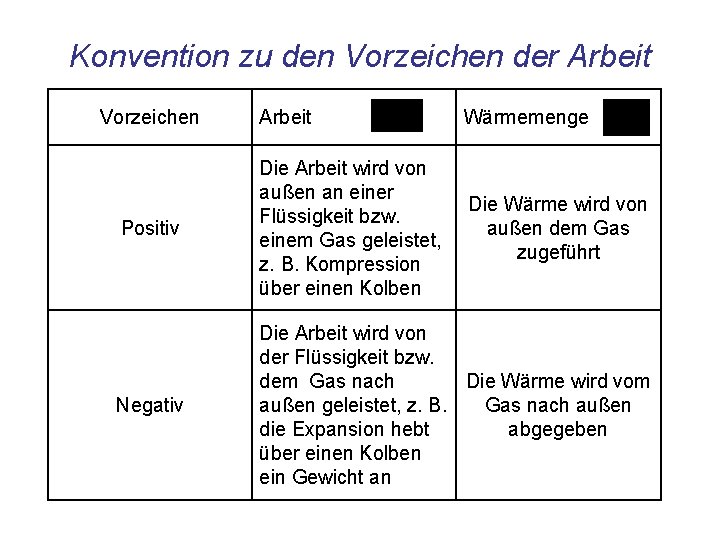 Konvention zu den Vorzeichen der Arbeit

| Vorzeichen | Arbeit | Wärmemenge |
|---|---|---|
| Positiv | Die Arbeit wird von außen an einer Flüssigkeit bzw. einem Gas geleistet, z. B. Kompression über einen Kolben | Die Wärme wird von außen dem Gas zugeführt |
| Negativ | Die Arbeit wird von der Flüssigkeit bzw. dem Gas nach außen geleistet, z. B. die Expansion hebt über einen Kolben ein Gewicht an | Die Wärme wird vom Gas nach außen abgegeben |